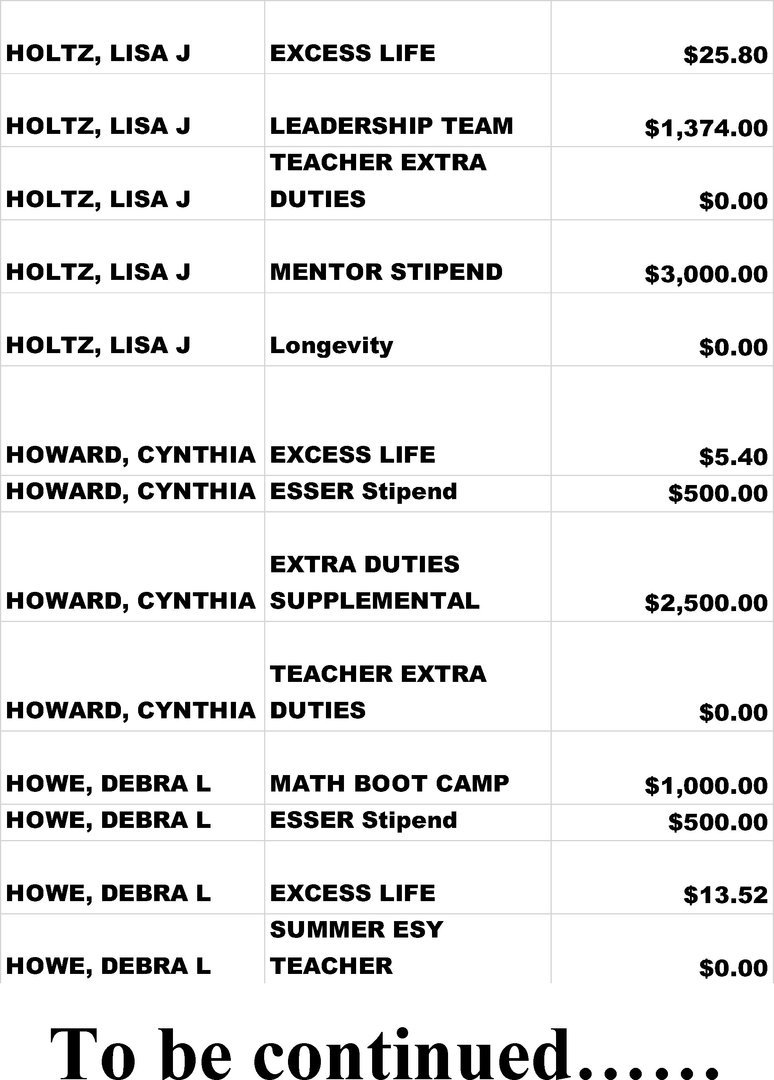 | | | |
|---|---|---|
| HOLTZ, LISA J | EXCESS LIFE | $25.80 |
| HOLTZ, LISA J | LEADERSHIP TEAM | $1,374.00 |
| HOLTZ, LISA J | TEACHER EXTRA DUTIES | $0.00 |
| HOLTZ, LISA J | MENTOR STIPEND | $3,000.00 |
| HOLTZ, LISA J | Longevity | $0.00 |
| HOWARD, CYNTHIA | EXCESS LIFE | $5.40 |
| HOWARD, CYNTHIA | ESSER Stipend | $500.00 |
| HOWARD, CYNTHIA | EXTRA DUTIES SUPPLEMENTAL | $2,500.00 |
| HOWARD, CYNTHIA | TEACHER EXTRA DUTIES | $0.00 |
| HOWE, DEBRA L | MATH BOOT CAMP | $1,000.00 |
| HOWE, DEBRA L | ESSER Stipend | $500.00 |
| HOWE, DEBRA L | EXCESS LIFE | $13.52 |
| HOWE, DEBRA L | SUMMER ESY TEACHER | $0.00 |

To be continued……